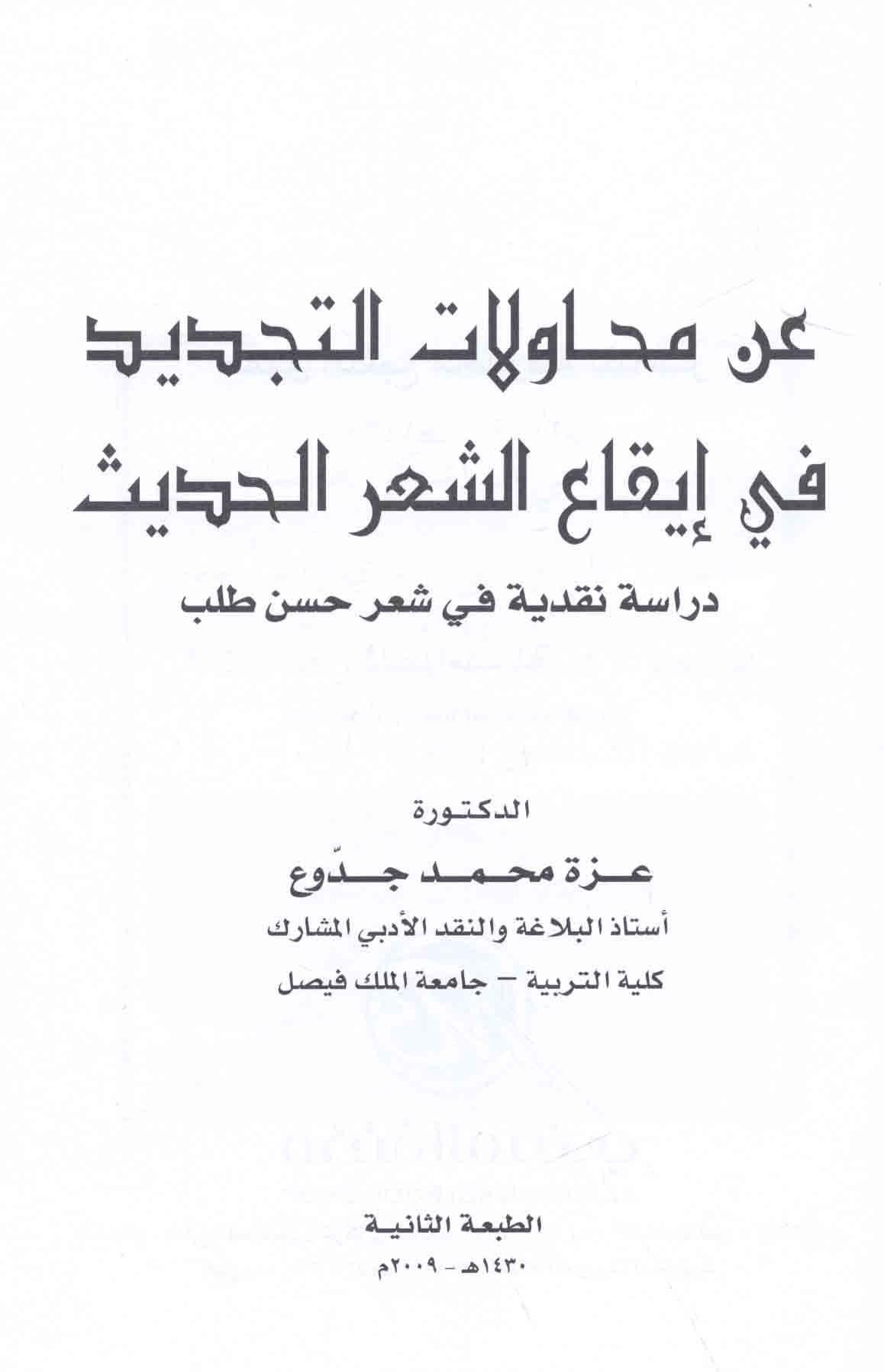 عن محاولات التجديد في إيقاع الشعر الحديث

دراسة نقدية في شعر حسن طلب

الدكتورة

عزة محمد جدّوع

أستاذ البلاغة والنقد الأدبي المشارك

كلية التربية – جامعة الملك فيصل

الطبعة الثانية

١٤٣٠هـ - ٢٠٠٩م